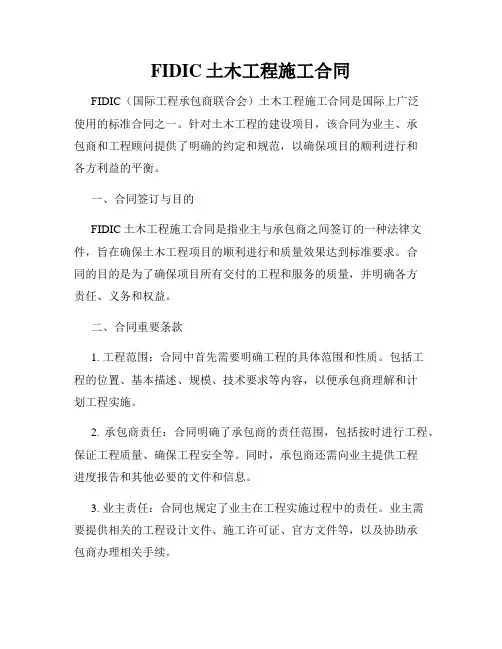 FIDIC 土木工程施工合同

FIDIC（国际工程承包商联合会）土木工程施工合同是国际上广泛使用的标准合同之一。针对土木工程的建设项目，该合同为业主、承包商和工程顾问提供了明确的约定和规范，以确保项目的顺利进行和各方利益的平衡。

一、合同签订与目的

FIDIC 土木工程施工合同是指业主与承包商之间签订的一种法律文件，旨在确保土木工程项目的顺利进行和质量效果达到标准要求。合同的目的是为了确保项目所有交付的工程和服务的质量，并明确各方责任、义务和权益。

二、合同重要条款

1. 工程范围：合同中首先需要明确工程的具体范围和性质。包括工程的位置、基本描述、规模、技术要求等内容，以便承包商理解和计划工程实施。

2. 承包商责任：合同明确了承包商的责任范围，包括按时进行工程、保证工程质量、确保工程安全等。同时，承包商还需向业主提供工程进度报告和其他必要的文件和信息。

3. 业主责任：合同也规定了业主在工程实施过程中的责任。业主需要提供相关的工程设计文件、施工许可证、官方文件等，以及协助承包商办理相关手续。